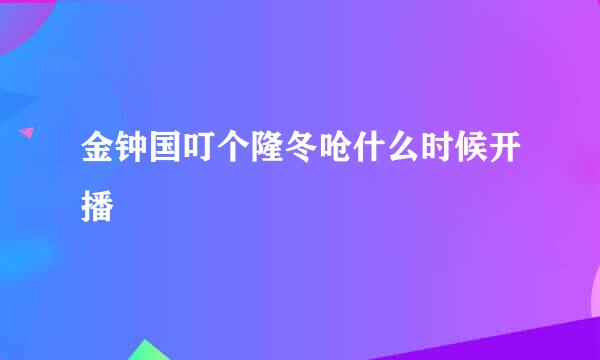 金钟国叮个隆冬呛什么时候开播